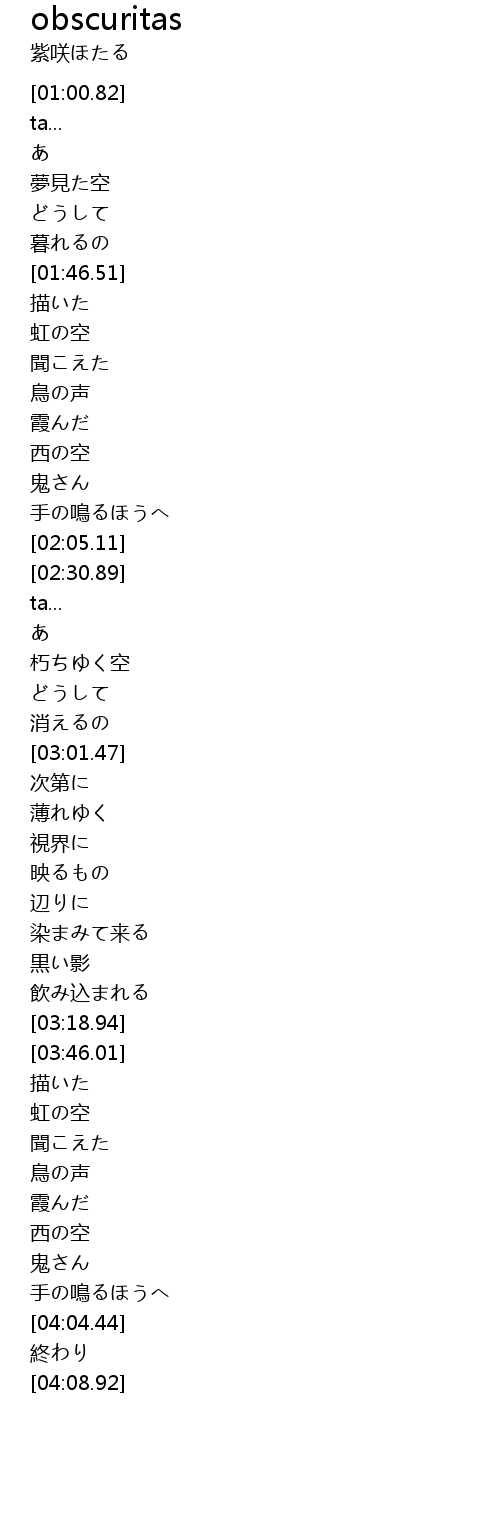 obscuritas
紫咲ほたる

[01:00.82]
ta...
あ
夢見た空
どうして
暮れるの
[01:46.51]
描いた
虹の空
聞こえた
鳥の声
霞んだ
西の空
鬼さん
手の鳴るほうへ
[02:05.11]
[02:30.89]
ta...
あ
朽ちゆく空
どうして
消えるの
[03:01.47]
次第に
薄れゆく
視界に
映るもの
辺りに
染まみて来る
黒い影
飲み込まれる
[03:18.94]
[03:46.01]
描いた
虹の空
聞こえた
鳥の声
霞んだ
西の空
鬼さん
手の鳴るほうへ
[04:04.44]
終わり
[04:08.92]